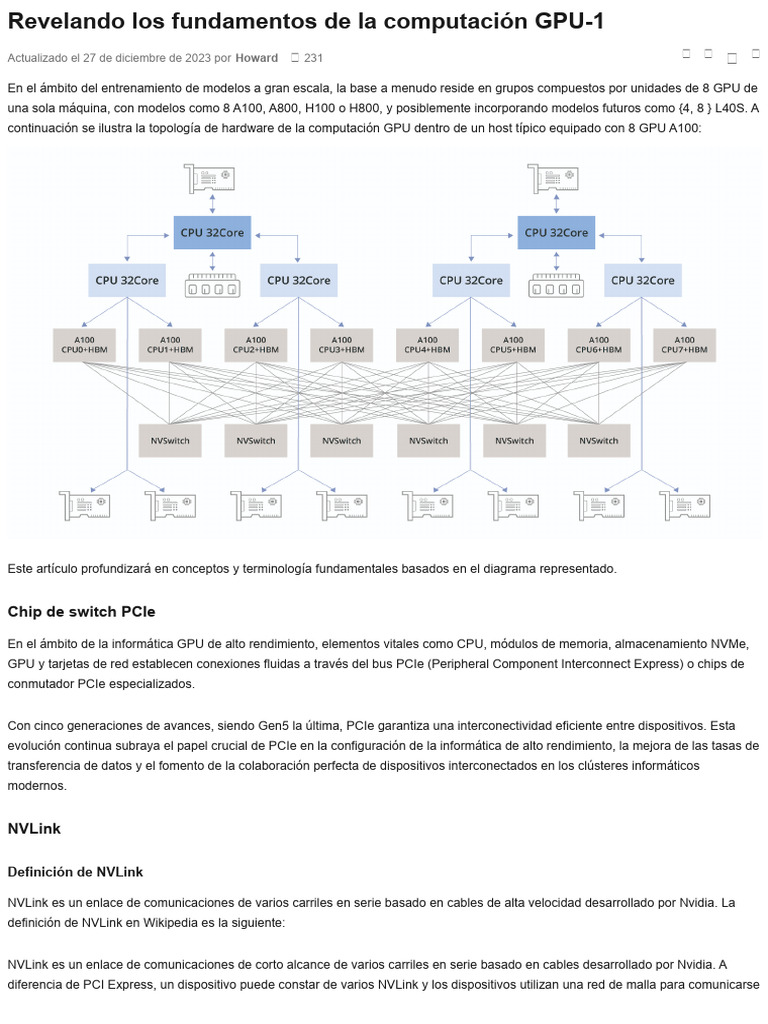 Revelando los fundamentos de la computación GPU-1

Actualizado el 27 de diciembre de 2023 por Howard 231

En el ámbito del entrenamiento de modelos a gran escala, la base a menudo reside en grupos compuestos por unidades de 8 GPU de una sola máquina, con modelos como 8 A100, A800, H100 o H800, y posiblemente incorporando modelos futuros como {4, 8 } L40S. A continuación se ilustra la topología de hardware de la computación GPU dentro de un host típico equipado con 8 GPU A100:

CPU 32Core
CPU 32Core
CPU 32Core
CPU 32Core
CPU 32Core
CPU 32Core

A100
CPU0+HBM
A100
CPU1+HBM
A100
CPU2+HBM
A100
CPU3+HBM
A100
CPU4+HBM
A100
CPU5+HBM
A100
CPU6+HBM
A100
CPU7+HBM

NVSwitch
NVSwitch
NVSwitch
NVSwitch
NVSwitch
NVSwitch

Este artículo profundizará en conceptos y terminología fundamentales basados en el diagrama representado.

Chip de switch PCIe

En el ámbito de la informática GPU de alto rendimiento, elementos vitales como CPU, módulos de memoria, almacenamiento NVMe, GPU y tarjetas de red establecen conexiones fluidas a través del bus PCIe (Peripheral Component Interconnect Express) o chips de conmutador PCIe especializados.

Con cinco generaciones de avances, siendo Gen5 la última, PCIe garantiza una interconectividad eficiente entre dispositivos. Esta evolución continua subraya el papel crucial de PCIe en la configuración de la informática de alto rendimiento, la mejora de las tasas de transferencia de datos y el fomento de la colaboración perfecta de dispositivos interconectados en los clústeres informáticos modernos.

NVLink

Definición de NVLink

NVLink es un enlace de comunicaciones de varios carriles en serie basado en cables de alta velocidad desarrollado por Nvidia. La definición de NVLink en Wikipedia es la siguiente:

NVLink es un enlace de comunicaciones de corto alcance de varios carriles en serie basado en cables desarrollado por Nvidia. A diferencia de PCI Express, un dispositivo puede constar de varios NVLink y los dispositivos utilizan una red de malla para comunicarse